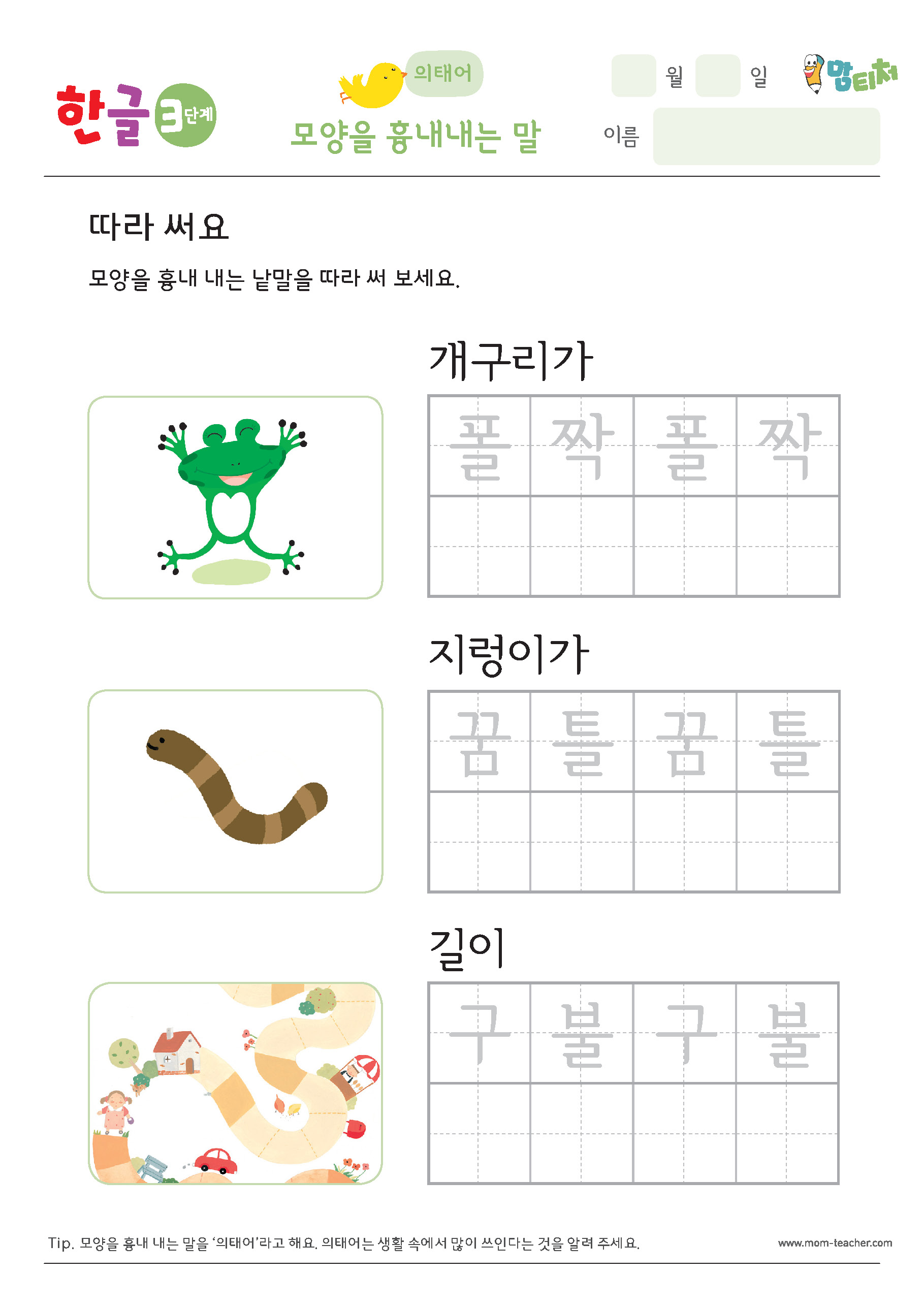 한글 3단계

의태어

모양을 흉내내는 말

월 일

맘티처

이름

따라 써요

모양을 흉내 내는 낱말을 따라 써 보세요.

개구리가

| 폴 | 짝 | 폴 | 짝 |
|---|---|---|---|
| | | | |

지렁이가

| 꿈 | 틀 | 꿈 | 틀 |
|---|---|---|---|
| | | | |

길이

| 구 | 불 | 구 | 불 |
|---|---|---|---|
| | | | |

Tip. 모양을 흉내 내는 말을 '의태어'라고 해요. 의태어는 생활 속에서 많이 쓰인다는 것을 알려 주세요.

www.mom-teacher.com